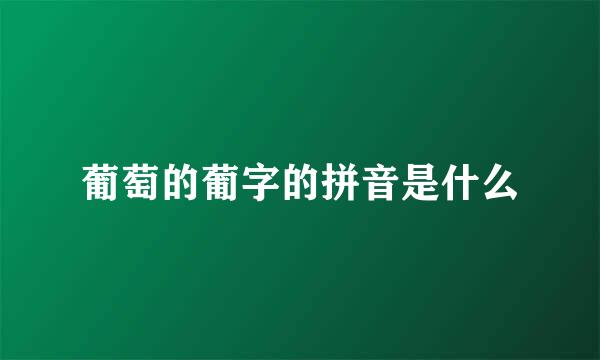 葡萄的葡字的拼音是什么